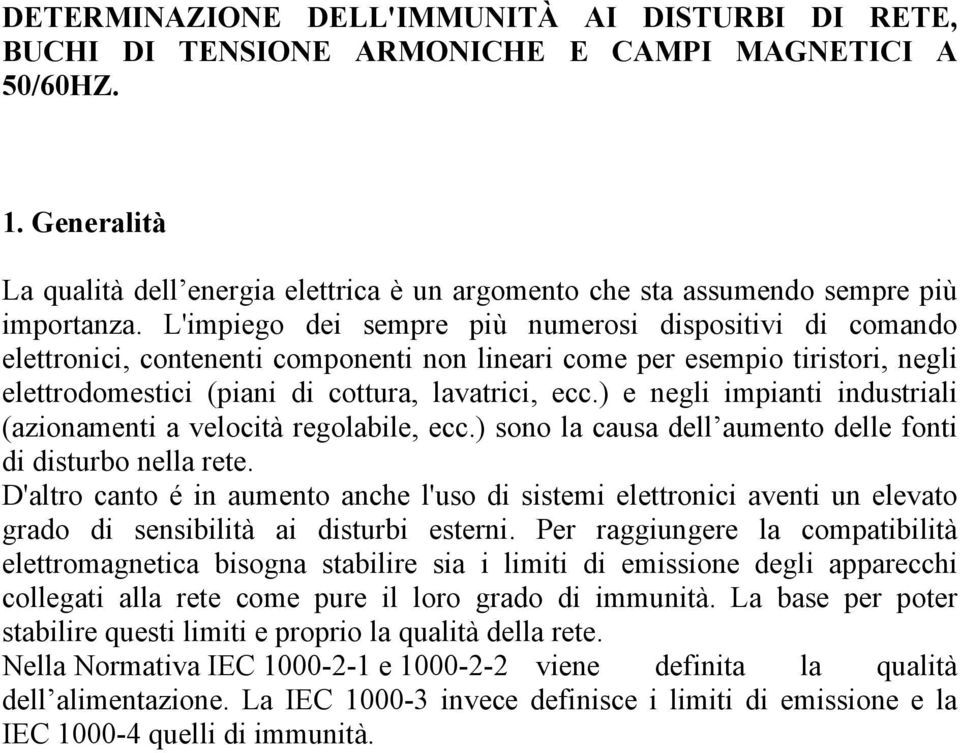 DETERMINAZIONE DELL'IMMUNITÀ AI DISTURBI DI RETE, BUCHI DI TENSIONE ARMONICHE E CAMPI MAGNETICI A 50/60HZ.

1. Generalità

La qualità dell’energia elettrica è un argomento che sta assumendo sempre più importanza. L'impiego dei sempre più numerosi dispositivi di comando elettronici, contenenti componenti non lineari come per esempio tiristori, negli elettrodomestici (piani di cottura, lavatrici, ecc.) e negli impianti industriali (azionamenti a velocità regolabile, ecc.) sono la causa dell’aumento delle fonti di disturbo nella rete.
D'altro canto é in aumento anche l'uso di sistemi elettronici aventi un elevato grado di sensibilità ai disturbi esterni. Per raggiungere la compatibilità elettromagnetica bisogna stabilire sia i limiti di emissione degli apparecchi collegati alla rete come pure il loro grado di immunità. La base per poter stabilire questi limiti e proprio la qualità della rete.
Nella Normativa IEC 1000-2-1 e 1000-2-2 viene definita la qualità dell’alimentazione. La IEC 1000-3 invece definisce i limiti di emissione e la IEC 1000-4 quelli di immunità.